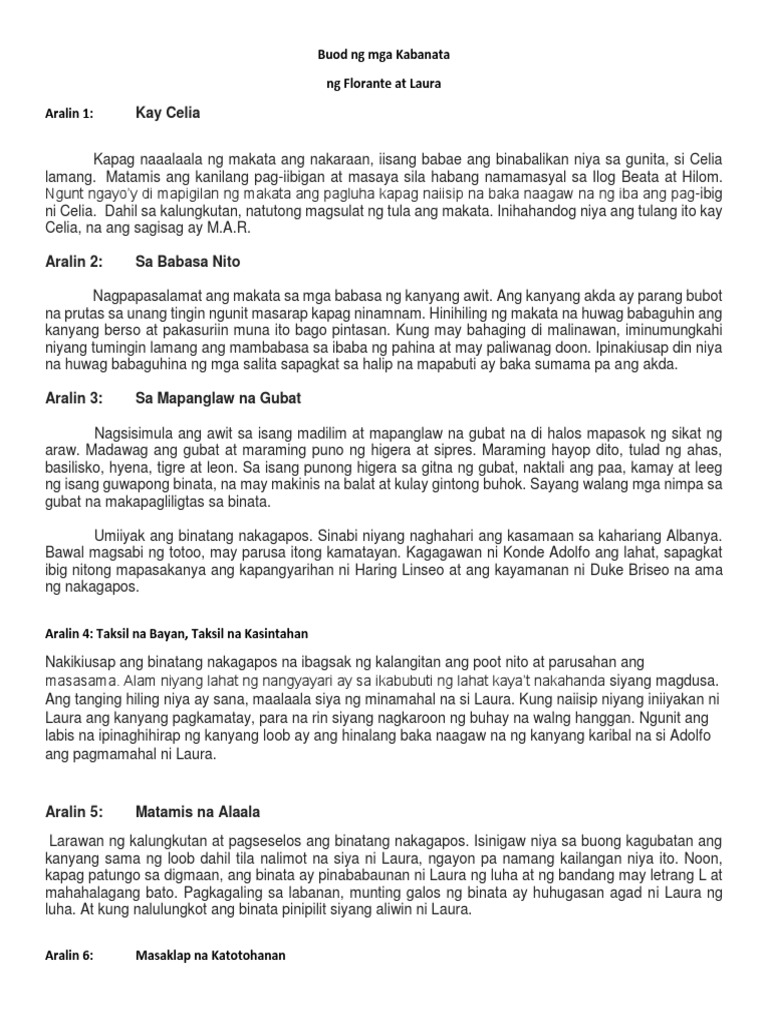 Buod ng mga Kabanata

ng Florante at Laura

Aralin 1: Kay Celia

Kapag naaalaala ng makata ang nakaraan, iisang babae ang binabalikan niya sa gunita, si Celia lamang. Matamis ang kanilang pag-iibigan at masaya sila habang namamasyal sa Ilog Beata at Hilom. Ngunt ngayo'y di mapigilan ng makata ang pagluha kapag naiisip na baka naagaw na ng iba ang pag-ibig ni Celia. Dahil sa kalungkutan, natutong magsulat ng tula ang makata. Inihahandog niya ang tulang ito kay Celia, na ang sagisag ay M.A.R.

Aralin 2: Sa Babasa Nito

Nagpapasalamat ang makata sa mga babasa ng kanyang awit. Ang kanyang akda ay parang bubot na prutas sa unang tingin ngunit masarap kapag ninamnam. Hinihiling ng makata na huwag babaguhin ang kanyang berso at pakasuriin muna ito bago pintasan. Kung may bahaging di malinawan, iminumungkahi niyang tumingin lamang ang mambabasa sa ibaba ng pahina at may paliwanag doon. Ipinakiusap din niya na huwag babaguhina ng mga salita sapagkat sa halip na mapabuti ay baka sumama pa ang akda.

Aralin 3: Sa Mapanglaw na Gubat

Nagsisimula ang awit sa isang madilim at mapanglaw na gubat na di halos mapasok ng sikat ng araw. Madawag ang gubat at maraming puno ng higera at sipres. Maraming hayop dito, tulad ng ahas, basilisko, hyena, tigre at leon. Sa isang punong higera sa gitna ng gubat, naktali ang paa, kamay at leeg ng isang guwapong binata, na may makinis na balat at kulay gintong buhok. Sayang walang mga nimpa sa gubat na makapagliligtas sa binata.

Umiiyak ang binatang nakagapos. Sinabi niyang naghahari ang kasamaan sa kahariang Albanya. Bawal magsabi ng totoo, may parusa itong kamatayan. Kagagawan ni Konde Adolfo ang lahat, sapagkat ibig nitong mapasakanya ang kapangyarihan ni Haring Linseo at ang kayamanan ni Duke Briseo na ama ng nakagapos.

Aralin 4: Taksil na Bayan, Taksil na Kasintahan

Nakikiusap ang binatang nakagapos na ibagsak ng kalangitan ang poot nito at parusahan ang masasama. Alam niyang lahat ng nangyayari ay sa ikabubuti ng lahat kaya't nakahanda siyang magdusa. Ang tanging hiling niya ay sana, maalaala siya ng minamahal na si Laura. Kung naiisip niyang iniiyakan ni Laura ang kanyang pagkamatay, para na rin siyang nagkaroon ng buhay na walng hanggan. Ngunit ang labis na ipinaghihirap ng kanyang loob ay ang hinalang baka naagaw na ng kanyang karibal na si Adolfo ang pagmamahal ni Laura.

Aralin 5: Matamis na Alaala

Larawan ng kalungkutan at pagseselos ang binatang nakagapos. Isinigaw niya sa buong kagubatan ang kanyang sama ng loob dahil tila nalimot na siya ni Laura, ngayon pa namang kailangan niya ito. Noon, kapag patungo sa digmaan, ang binata ay pinababaunan ni Laura ng luha at ng bandang may letrang L at mahahalagang bato. Pagkagaling sa labanan, munting galos ng binata ay huhugasan agad ni Laura ng luha. At kung nalulungkot ang binata pinipilit siyang aliwin ni Laura.

Aralin 6: Masaklap na Katotohanan